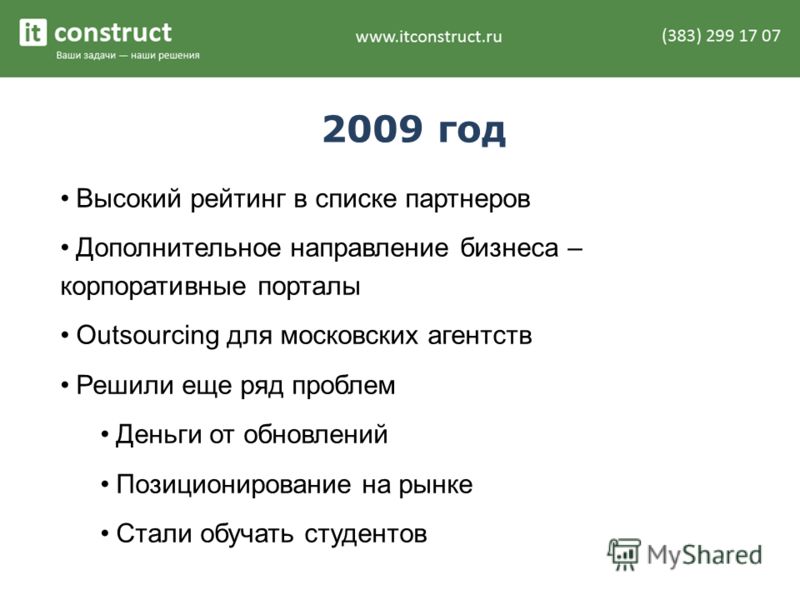 it construct
Ваши задачи — наши решения

www.itconstruct.ru

(383) 299 17 07

2009 год

• Высокий рейтинг в списке партнеров

• Дополнительное направление бизнеса – корпоративные порталы

• Outsourcing для московских агентств

• Решили еще ряд проблем

• Деньги от обновлений

• Позиционирование на рынке

• Стали обучать студентов

MyShared